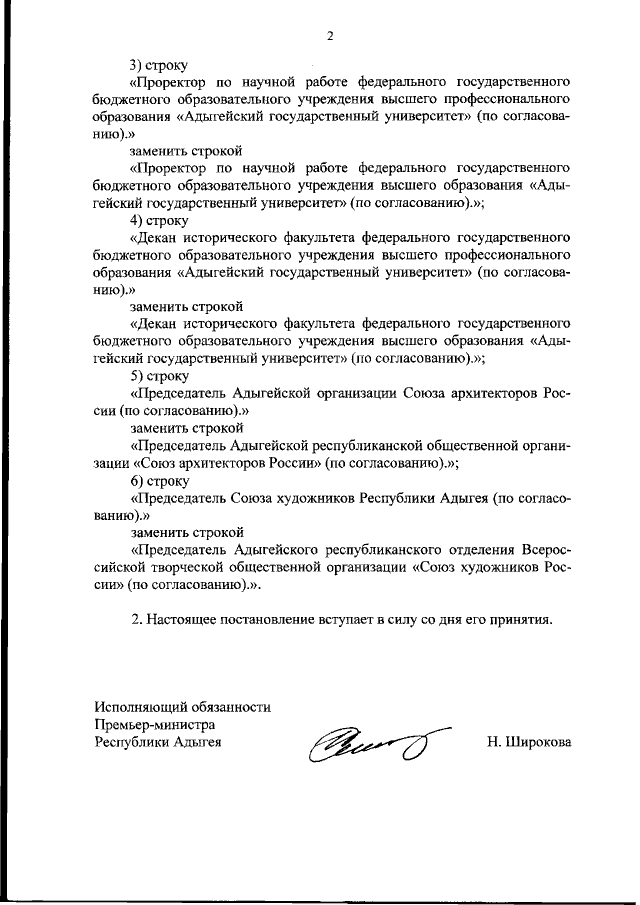 2

3) строку

«Проректор по научной работе федерального государственного бюджетного образовательного учреждения высшего профессионального образования «Адыгейский государственный университет» (по согласованию).»

заменить строкой

«Проректор по научной работе федерального государственного бюджетного образовательного учреждения высшего образования «Адыгейский государственный университет» (по согласованию).»;

4) строку

«Декан исторического факультета федерального государственного бюджетного образовательного учреждения высшего профессионального образования «Адыгейский государственный университет» (по согласованию).»

заменить строкой

«Декан исторического факультета федерального государственного бюджетного образовательного учреждения высшего образования «Адыгейский государственный университет» (по согласованию).»;

5) строку

«Председатель Адыгейской организации Союза архитекторов России (по согласованию).»

заменить строкой

«Председатель Адыгейской республиканской общественной организации «Союз архитекторов России» (по согласованию).»;

6) строку

«Председатель Союза художников Республики Адыгея (по согласованию).»

заменить строкой

«Председатель Адыгейского республиканского отделения Всероссийской творческой общественной организации «Союз художников России» (по согласованию).».

2. Настоящее постановление вступает в силу со дня его принятия.

Исполняющий обязанности
Премьер-министра
Республики Адыгея

Н. Широкова